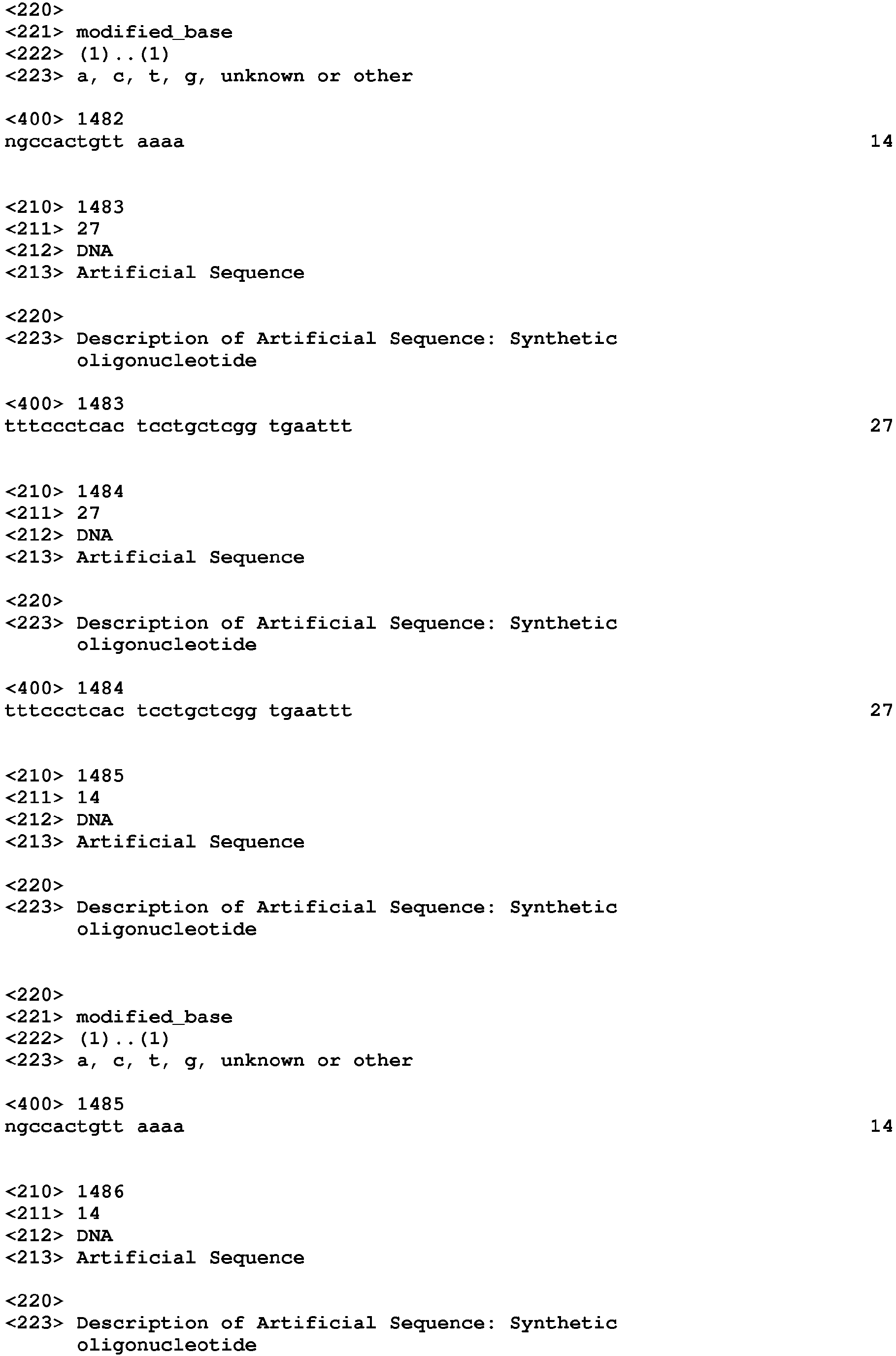 <220>
<221> modified_base
<222> (1)..(1)
<223> a, c, t, g, unknown or other

<400> 1482
ngccactgtt aaaa 14

<210> 1483
<211> 27
<212> DNA
<213> Artificial Sequence

<220>
<223> Description of Artificial Sequence: Synthetic oligonucleotide

<400> 1483
tttccctcac tcctgctcgg tgaattt 27

<210> 1484
<211> 27
<212> DNA
<213> Artificial Sequence

<220>
<223> Description of Artificial Sequence: Synthetic oligonucleotide

<400> 1484
tttccctcac tcctgctcgg tgaattt 27

<210> 1485
<211> 14
<212> DNA
<213> Artificial Sequence

<220>
<223> Description of Artificial Sequence: Synthetic oligonucleotide

<220>
<221> modified_base
<222> (1)..(1)
<223> a, c, t, g, unknown or other

<400> 1485
ngccactgtt aaaa 14

<210> 1486
<211> 14
<212> DNA
<213> Artificial Sequence

<220>
<223> Description of Artificial Sequence: Synthetic oligonucleotide